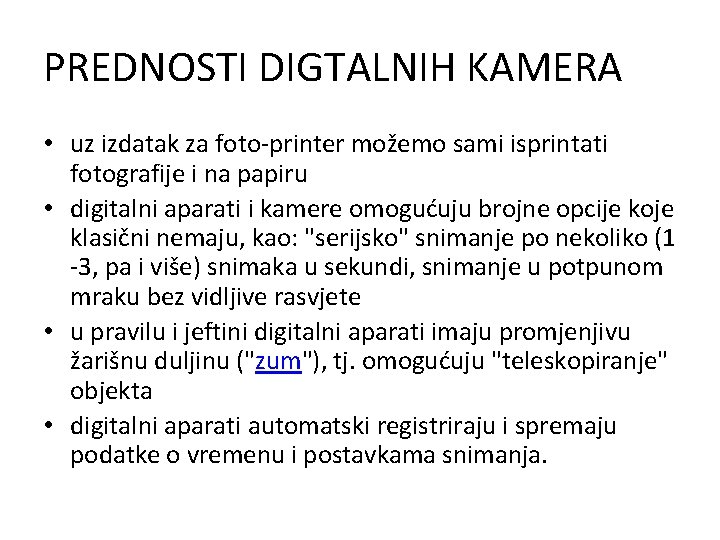 PREDNOSTI DIGTALNIH KAMERA

• uz izdatak za foto-printer možemo sami isprintati fotografije i na papiru
• digitalni aparati i kamere omogućuju brojne opcije koje klasični nemaju, kao: "serijsko" snimanje po nekoliko (1 -3, pa i više) snimaka u sekundi, snimanje u potpunom mraku bez vidljive rasvjete
• u pravilu i jeftini digitalni aparati imaju promjenjivu žarišnu duljinu ("zum"), tj. omogućuju "teleskopiranje" objekta
• digitalni aparati automatski registriraju i spremaju podatke o vremenu i postavkama snimanja.